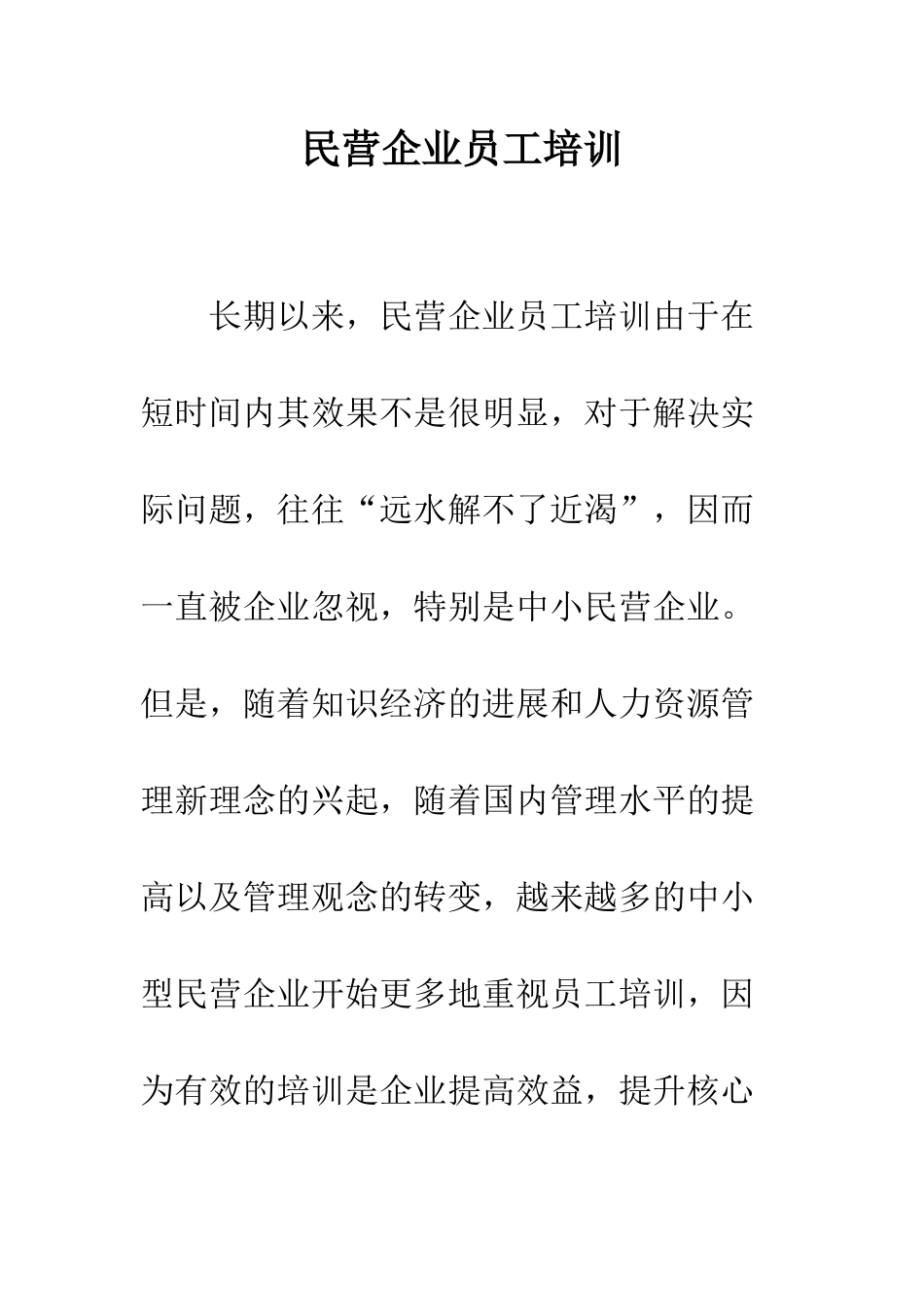 民营企业员工培训

长期以来，民营企业员工培训由于在短时间内其效果不是很明显，对于解决实际问题，往往“远水解不了近渴”，因而一直被企业忽视，特别是中小民营企业。但是，随着知识经济的进展和人力资源管理新理念的兴起，随着国内管理水平的提高以及管理观念的转变，越来越多的中小型民营企业开始更多地重视员工培训，因为有效的培训是企业提高效益，提升核心